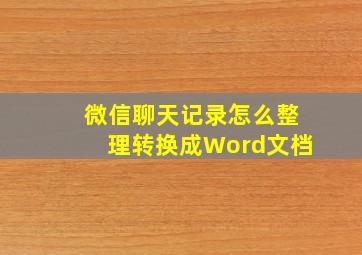 微信聊天记录怎么整理转换成Word文档